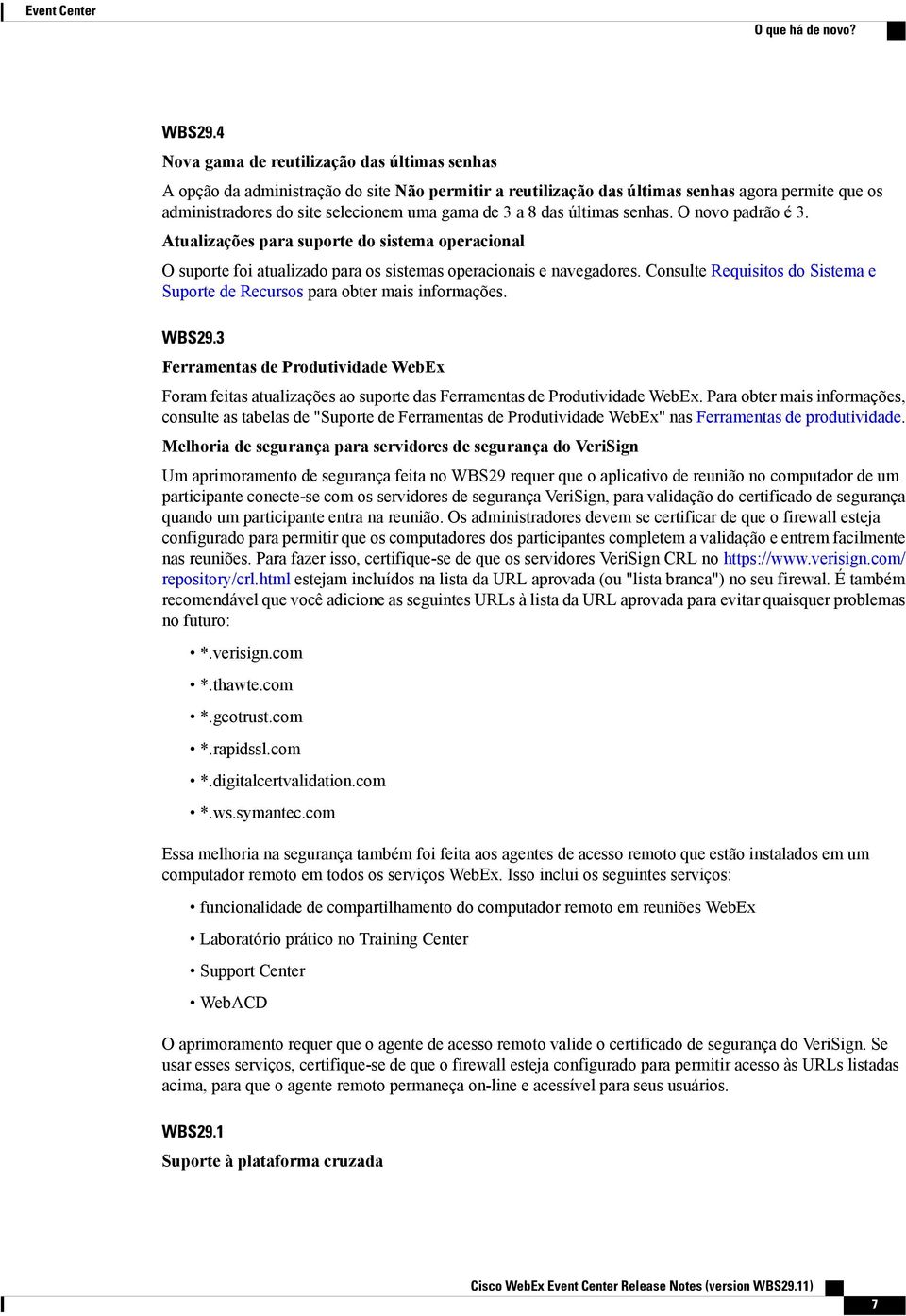 Event Center
O que há de novo?

WBS29.4

Nova gama de reutilização das últimas senhas

A opção da administração do site Não permitir a reutilização das últimas senhas agora permite que os administradores do site selecionem uma gama de 3 a 8 das últimas senhas. O novo padrão é 3.

Atualizações para suporte do sistema operacional

O suporte foi atualizado para os sistemas operacionais e navegadores. Consulte Requisitos do Sistema e Suporte de Recursos para obter mais informações.

WBS29.3

Ferramentas de Produtividade WebEx

Foram feitas atualizações ao suporte das Ferramentas de Produtividade WebEx. Para obter mais informações, consulte as tabelas de "Suporte de Ferramentas de Produtividade WebEx" nas Ferramentas de produtividade.

Melhoria de segurança para servidores de segurança do VeriSign

Um aprimoramento de segurança feita no WBS29 requer que o aplicativo de reunião no computador de um participante conecte-se com os servidores de segurança VeriSign, para validação do certificado de segurança quando um participante entra na reunião. Os administradores devem se certificar de que o firewall esteja configurado para permitir que os computadores dos participantes completem a validação e entrem facilmente nas reuniões. Para fazer isso, certifique-se de que os servidores VeriSign CRL no https://www.verisign.com/repository/crl.html estejam incluídos na lista da URL aprovada (ou "lista branca") no seu firewal. É também recomendável que você adicione as seguintes URLs à lista da URL aprovada para evitar quaisquer problemas no futuro:

• *.verisign.com
• *.thawte.com
• *.geotrust.com
• *.rapidssl.com
• *.digitalcertvalidation.com
• *.ws.symantec.com

Essa melhoria na segurança também foi feita aos agentes de acesso remoto que estão instalados em um computador remoto em todos os serviços WebEx. Isso inclui os seguintes serviços:

• funcionalidade de compartilhamento do computador remoto em reuniões WebEx
• Laboratório prático no Training Center
• Support Center
• WebACD

O aprimoramento requer que o agente de acesso remoto valide o certificado de segurança do VeriSign. Se usar esses serviços, certifique-se de que o firewall esteja configurado para permitir acesso às URLs listadas acima, para que o agente remoto permaneça on-line e acessível para seus usuários.

WBS29.1

Suporte à plataforma cruzada

Cisco WebEx Event Center Release Notes (version WBS29.11)
7